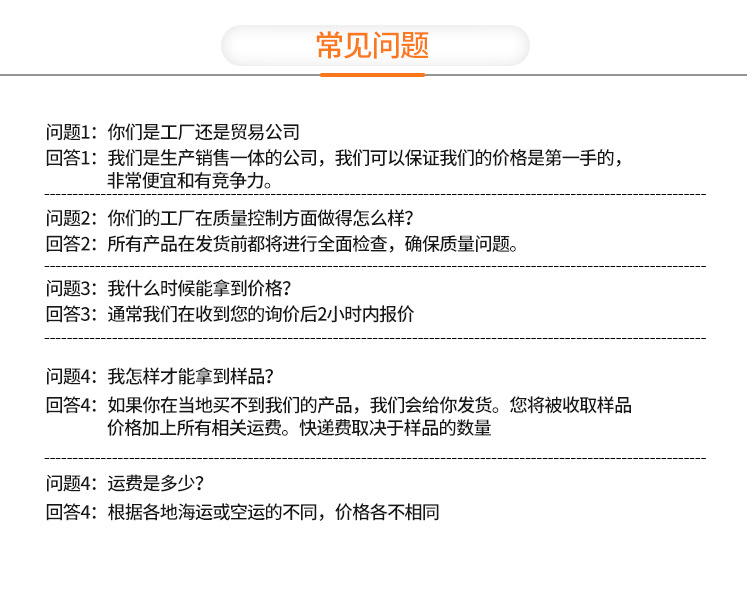 常见问题

问题1：你们是工厂还是贸易公司
回答1：我们是生产销售一体的公司，我们可以保证我们的价格是第一手的，非常便宜和有竞争力。

问题2：你们的工厂在质量控制方面做得怎么样？
回答2：所有产品在发货前都将进行全面检查，确保质量问题。

问题3：我什么时候能拿到价格？
回答3：通常我们在收到您的询价后2小时内报价

问题4：我怎样才能拿到样品？
回答4：如果你在当地买不到我们的产品，我们会给你发货。您将被收取样品价格加上所有相关运费。快递费取决于样品的数量

问题4：运费是多少？
回答4：根据各地海运或空运的不同，价格各不相同